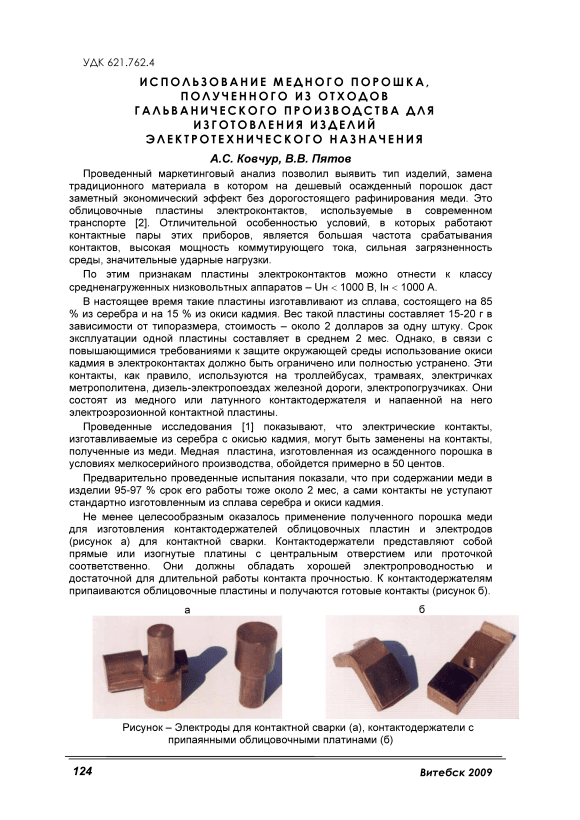 УДК 621.762.4

ИСПОЛЬЗОВАНИЕ МЕДНОГО ПОРОШКА, ПОЛУЧЕННОГО ИЗ ОТХОДОВ ГАЛЬВАНИЧЕСКОГО ПРОИЗВОДСТВА ДЛЯ ИЗГОТОВЛЕНИЯ ИЗДЕЛИЙ ЭЛЕКТРОТЕХНИЧЕСКОГО НАЗНАЧЕНИЯ

А.С. Ковчур, В.В. Пятов

Проведенный маркетинговый анализ позволил выявить тип изделий, замена традиционного материала в котором на дешевый осажденный порошок даст заметный экономический эффект без дорогостоящего рафинирования меди. Это облицовочные пластины электроконтактов, используемые в современном транспорте [2]. Отличительной особенностью условий, в которых работают контактные пары этих приборов, является большая частота срабатывания контактов, высокая мощность коммутирующего тока, сильная загрязненность среды, значительные ударные нагрузки.

По этим признакам пластины электроконтактов можно отнести к классу средненагруженных низковольтных аппаратов – Uн < 1000 В, Iн < 1000 А.

В настоящее время такие пластины изготавливают из сплава, состоящего на 85 % из серебра и на 15 % из окиси кадмия. Вес такой пластины составляет 15-20 г в зависимости от типоразмера, стоимость – около 2 долларов за одну штуку. Срок эксплуатации одной пластины составляет в среднем 2 мес. Однако, в связи с повышающимися требованиями к защите окружающей среды использование окиси кадмия в электроконтактах должно быть ограничено или полностью устранено. Эти контакты, как правило, используются на троллейбусах, трамваях, электричках метрополитена, дизель-электропоездах железной дороги, электропогрузчиках. Они состоят из медного или латунного контактодержателя и напаенной на него электроэрозионной контактной пластины.

Проведенные исследования [1] показывают, что электрические контакты, изготавливаемые из серебра с окисью кадмия, могут быть заменены на контакты, полученные из меди. Медная пластина, изготовленная из осажденного порошка в условиях мелкосерийного производства, обойдется примерно в 50 центов.

Предварительно проведенные испытания показали, что при содержании меди в изделии 95-97 % срок его работы тоже около 2 мес, а сами контакты не уступают стандартно изготовленным из сплава серебра и окиси кадмия.

Не менее целесообразным оказалось применение полученного порошка меди для изготовления контактодержателей облицовочных пластин и электродов (рисунок а) для контактной сварки. Контактодержатели представляют собой прямые или изогнутые платины с центральным отверстием или проточкой соответственно. Они должны обладать хорошей электропроводностью и достаточной для длительной работы контакта прочностью. К контактодержателям припаиваются облицовочные пластины и получаются готовые контакты (рисунок б).

а

б

Рисунок – Электроды для контактной сварки (а), контактодержатели с припаянными облицовочными платинами (б)

124

Витебск 2009